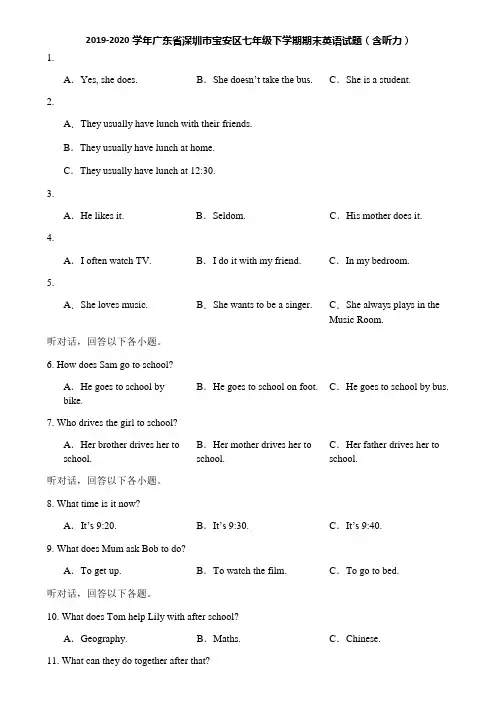 2019-2020 学年广东省深圳市宝安区七年级下学期期末英语试题（含听力）

1.

A．Yes, she does.

B．She doesn't take the bus.

C．She is a student.

2.

A．They usually have lunch with their friends.

B．They usually have lunch at home.

C．They usually have lunch at 12:30.

3.

A．He likes it.

B．Seldom.

C．His mother does it.

4.

A．I often watch TV.

B．I do it with my friend.

C．In my bedroom.

5.

A．She loves music.

B．She wants to be a singer.

C．She always plays in the Music Room.

听对话，回答以下各小题。

6. How does Sam go to school?

A．He goes to school by bike.

B．He goes to school on foot.

C．He goes to school by bus.

7. Who drives the girl to school?

A．Her brother drives her to school.

B．Her mother drives her to school.

C．Her father drives her to school.

听对话，回答以下各小题。

8. What time is it now?

A．It's 9:20.

B．It's 9:30.

C．It's 9:40.

9. What does Mum ask Bob to do?

A．To get up.

B．To watch the film.

C．To go to bed.

听对话，回答以下各题。

10. What does Tom help Lily with after school?

A．Geography.

B．Maths.

C．Chinese.

11. What can they do together after that?